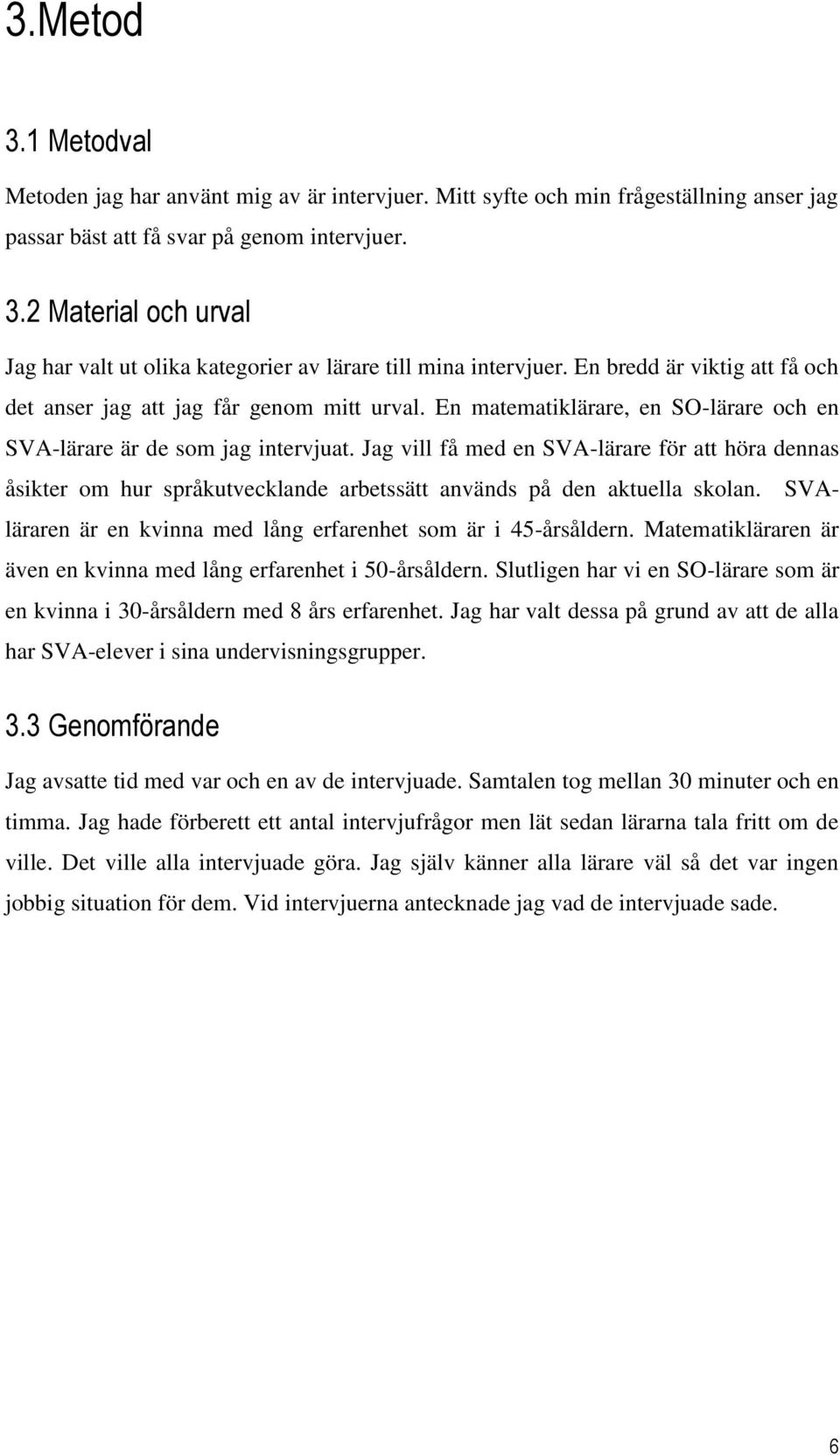 3.Metod

3.1 Metodval

Metoden jag har använt mig av är intervjuer. Mitt syfte och min frågeställning anser jag passar bäst att få svar på genom intervjuer.

3.2 Material och urval

Jag har valt ut olika kategorier av lärare till mina intervjuer. En bredd är viktig att få och det anser jag att jag får genom mitt urval. En matematiklärare, en SO-lärare och en SVA-lärare är de som jag intervjuat. Jag vill få med en SVA-lärare för att höra dennas åsikter om hur språkutvecklande arbetssätt används på den aktuella skolan. SVA-läraren är en kvinna med lång erfarenhet som är i 45-årsåldern. Matematikläraren är även en kvinna med lång erfarenhet i 50-årsåldern. Slutligen har vi en SO-lärare som är en kvinna i 30-årsåldern med 8 års erfarenhet. Jag har valt dessa på grund av att de alla har SVA-elever i sina undervisningsgrupper.

3.3 Genomförande

Jag avsatte tid med var och en av de intervjuade. Samtalen tog mellan 30 minuter och en timma. Jag hade förberett ett antal intervjufrågor men lät sedan lärarna tala fritt om de ville. Det ville alla intervjuade göra. Jag själv känner alla lärare väl så det var ingen jobbig situation för dem. Vid intervjuerna antecknade jag vad de intervjuade sade.

6